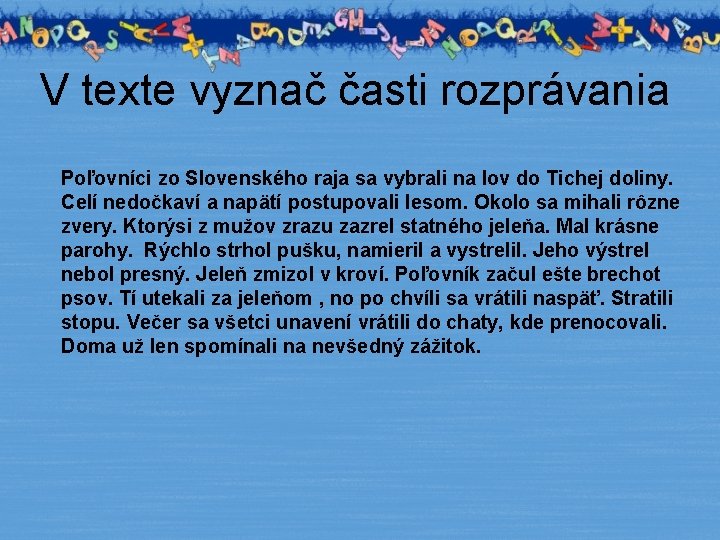 V texte vyznač časti rozprávania

Poľovníci zo Slovenského raja sa vybrali na lov do Tichej doliny. Celí nedočkaví a napätí postupovali lesom. Okolo sa mihali rôzne zvery. Ktorýsi z mužov zrazu zazrel statného jeleňa. Mal krásne parohy. Rýchlo strhol pušku, namieril a vystrelil. Jeho výstrel nebol presný. Jeleň zmizol v kroví. Poľovník začul ešte brechot psov. Tí utekali za jeleňom , no po chvíli sa vrátili naspäť. Stratili stopu. Večer sa všetci unavení vrátili do chaty, kde prenocovali. Doma už len spomínali na nevšedný zážitok.